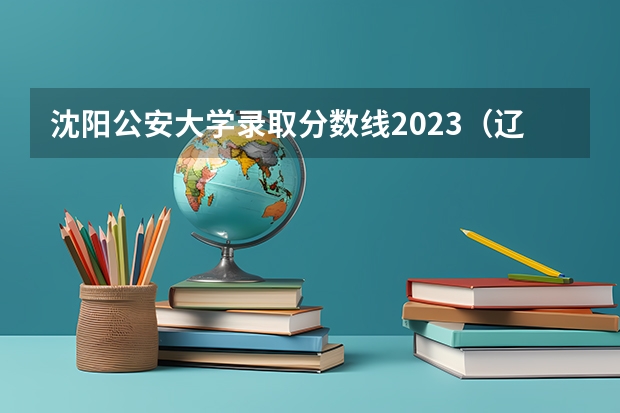 沈阳公安大学录取分数线2023（辽